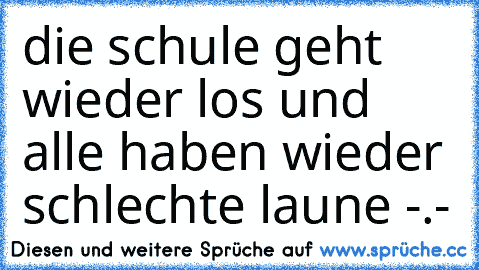 die schule geht wieder los und alle haben wieder schlechte laune -.-

Diesen und weitere Sprüche auf www.sprüche.cc